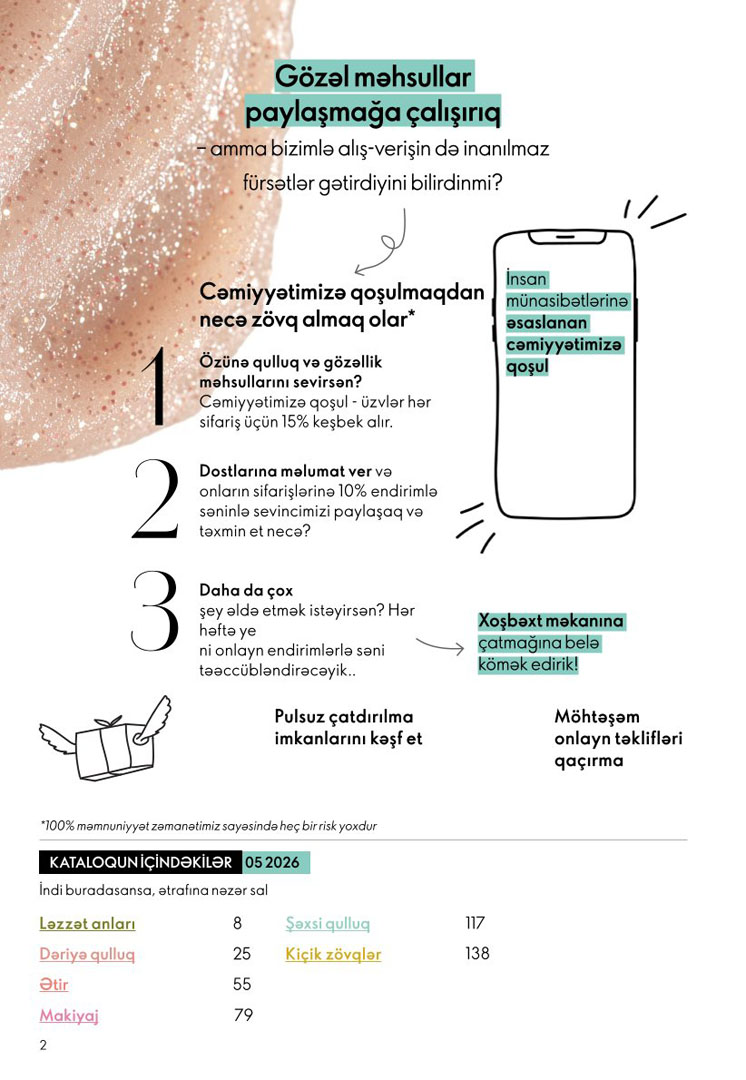 Gözəl məhsullar paylaşmağa çalışırıq
– amma bizimlə alış-verişin də inanılmaz fürsətlər gətirdiyini bilirdinmi?

Cəmiyyətimizə qoşulmaqdan necə zövq almaq olar*

İnsan münasibətlərinə əsaslanan cəmiyyətimizə qoşul

1
Özünə qulluq və gözəllik məhsullarını sevirsən? Cəmiyyətimizə qoşul - üzvlər hər sifariş üçün 15% keşbek alır.

2
Dostlarına məlumat ver və onların sifarişlərinə 10% endirimlə səninlə sevincimizi paylaşaq və təxmin et necə?

3
Daha da çox şey əldə etmək istəyirsən? Hər həftə ye ni onlayn endirimlərlə səni təəccübləndirəcəyik..

Xoşbəxt məkanına çatmağına belə kömək edirik!

Pulsuz çatdırılma imkanlarını kəşf et

Möhtəşəm onlayn təklifləri qaçırma

*100% məmnuniyyət zəmanətimiz sayəsində heç bir risk yoxdur

KATALOQUN İÇİNDƏKİLƏR 05 2026
İndi buradasansa, ətrafına nəzər sal

| | | | |
|---|---|---|---|
| Ləzzət anları | 8 | Şəxsi qulluq | 117 |
| Dəriyə qulluq | 25 | Kiçik zövqlər | 138 |
| Ətir | 55 | | |
| Makiyaj | 79 | | |

2